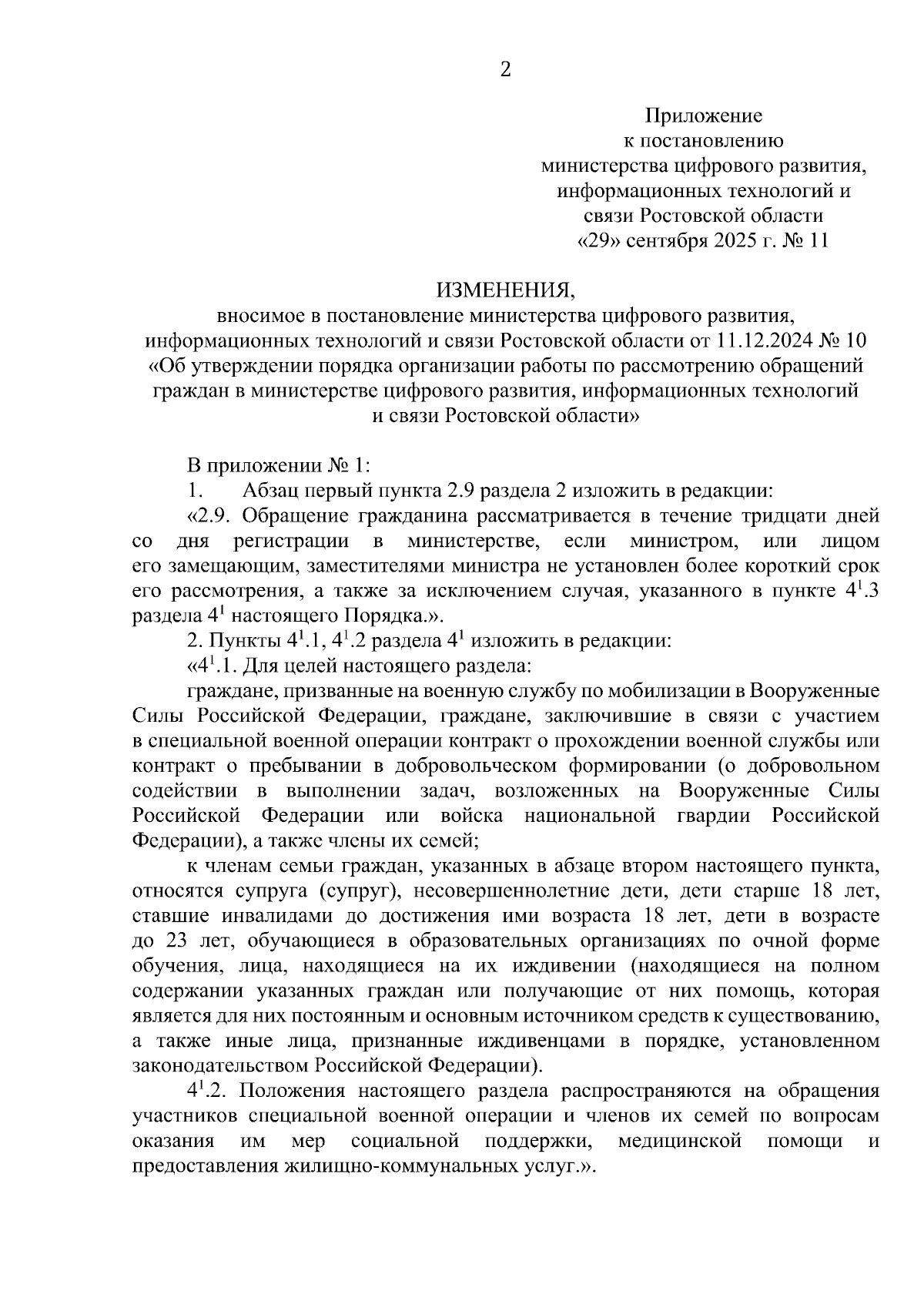 2

Приложение
к постановлению
министерства цифрового развития, информационных технологий и связи Ростовской области
«29» сентября 2025 г. № 11

ИЗМЕНЕНИЯ,
вносимое в постановление министерства цифрового развития, информационных технологий и связи Ростовской области от 11.12.2024 № 10 «Об утверждении порядка организации работы по рассмотрению обращений граждан в министерстве цифрового развития, информационных технологий и связи Ростовской области»

В приложении № 1:

1. Абзац первый пункта 2.9 раздела 2 изложить в редакции:

«2.9. Обращение гражданина рассматривается в течение тридцати дней со дня регистрации в министерстве, если министром, или лицом его замещающим, заместителями министра не установлен более короткий срок его рассмотрения, а также за исключением случая, указанного в пункте $4^1$.3 раздела $4^1$ настоящего Порядка.».

2. Пункты $4^1$.1, $4^1$.2 раздела $4^1$ изложить в редакции:

«$4^1$.1. Для целей настоящего раздела:

граждане, призванные на военную службу по мобилизации в Вооруженные Силы Российской Федерации, граждане, заключившие в связи с участием в специальной военной операции контракт о прохождении военной службы или контракт о пребывании в добровольческом формировании (о добровольном содействии в выполнении задач, возложенных на Вооруженные Силы Российской Федерации или войска национальной гвардии Российской Федерации), а также члены их семей;

к членам семьи граждан, указанных в абзаце втором настоящего пункта, относятся супруга (супруг), несовершеннолетние дети, дети старше 18 лет, ставшие инвалидами до достижения ими возраста 18 лет, дети в возрасте до 23 лет, обучающиеся в образовательных организациях по очной форме обучения, лица, находящиеся на их иждивении (находящиеся на полном содержании указанных граждан или получающие от них помощь, которая является для них постоянным и основным источником средств к существованию, а также иные лица, признанные иждивенцами в порядке, установленном законодательством Российской Федерации).

$4^1$.2. Положения настоящего раздела распространяются на обращения участников специальной военной операции и членов их семей по вопросам оказания им мер социальной поддержки, медицинской помощи и предоставления жилищно-коммунальных услуг.».